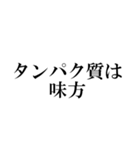 タンパク質は
味方